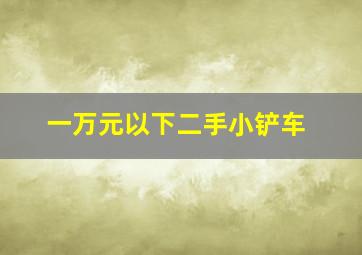 一万元以下二手小铲车